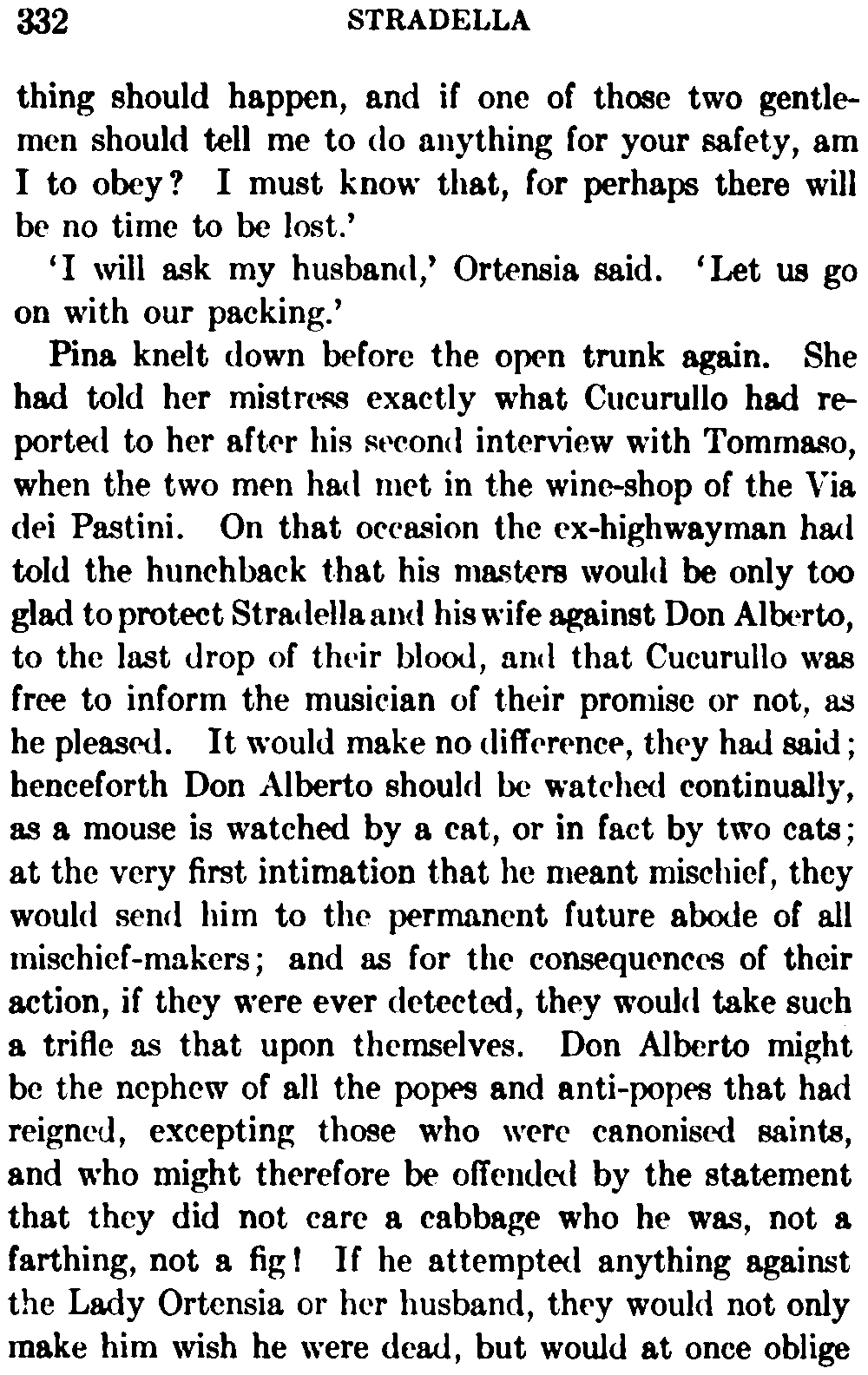 332 STRADELLA

thing should happen, and if one of those two gentlemen should tell me to do anything for your safety, am I to obey? I must know that, for perhaps there will be no time to be lost.'

'I will ask my husband,' Ortensia said. 'Let us go on with our packing.'

Pina knelt down before the open trunk again. She had told her mistress exactly what Cucurullo had reported to her after his second interview with Tommaso, when the two men had met in the wine-shop of the Via dei Pastini. On that occasion the ex-highwayman had told the hunchback that his masters would be only too glad to protect Stradella and his wife against Don Alberto, to the last drop of their blood, and that Cucurullo was free to inform the musician of their promise or not, as he pleased. It would make no difference, they had said; henceforth Don Alberto should be watched continually, as a mouse is watched by a cat, or in fact by two cats; at the very first intimation that he meant mischief, they would send him to the permanent future abode of all mischief-makers; and as for the consequences of their action, if they were ever detected, they would take such a trifle as that upon themselves. Don Alberto might be the nephew of all the popes and anti-popes that had reigned, excepting those who were canonised saints, and who might therefore be offended by the statement that they did not care a cabbage who he was, not a farthing, not a fig! If he attempted anything against the Lady Ortensia or her husband, they would not only make him wish he were dead, but would at once oblige